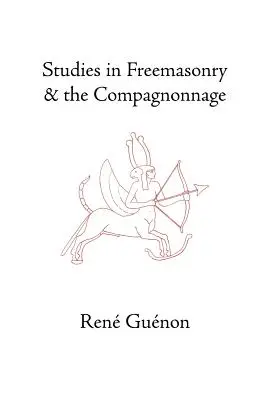 Studies in Freemasonry & the Compagnonnage

René Guénon